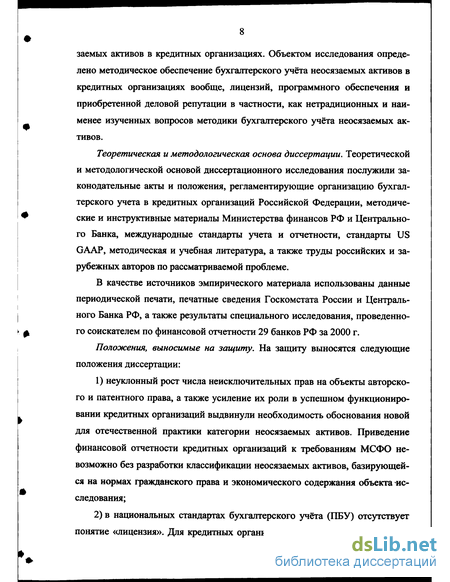 8

заемых активов в кредитных организациях. Объектом исследования определено методическое обеспечение бухгалтерского учёта неосязаемых активов в кредитных организациях вообще, лицензий, программного обеспечения и приобретенной деловой репутации в частности, как нетрадиционных и наименее изученных вопросов методики бухгалтерского учёта неосязаемых активов.

Теоретическая и методологическая основа диссертации. Теоретической и методологической основой диссертационного исследования послужили законодательные акты и положения, регламентирующие организацию бухгалтерского учета в кредитных организаций Российской Федерации, методические и инструктивные материалы Министерства финансов РФ и Центрального Банка, международные стандарты учета и отчетности, стандарты US GAAP, методическая и учебная литература, а также труды российских и зарубежных авторов по рассматриваемой проблеме.

В качестве источников эмпирического материала использованы данные периодической печати, печатные сведения Госкомстата России и Центрального Банка РФ, а также результаты специального исследования, проведенного соискателем по финансовой отчетности 29 банков РФ за 2000 г.

Положения, выносимые на защиту. На защиту выносятся следующие положения диссертации:

1) неуклонный рост числа неисключительных прав на объекты авторского и патентного права, а также усиление их роли в успешном функционировании кредитных организаций выдвинули необходимость обоснования новой для отечественной практики категории неосязаемых активов. Приведение финансовой отчетности кредитных организаций к требованиям МСФО невозможно без разработки классификации неосязаемых активов, базирующейся на нормах гражданского права и экономического содержания объекта исследования;

2) в национальных стандартах бухгалтерского учёта (ПБУ) отсутствует понятие «лицензия». Для кредитных орган

dsLib.net
библиотека диссертаций